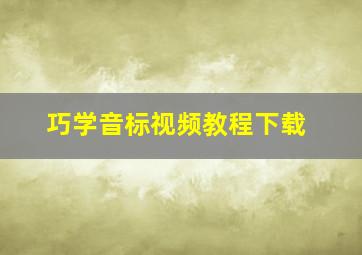 巧学音标视频教程下载